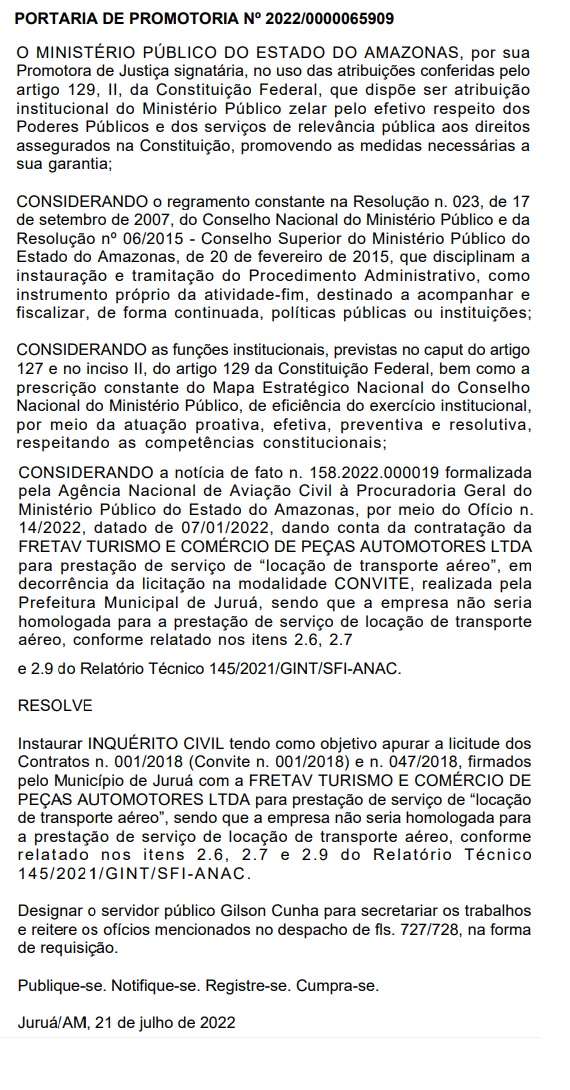 PORTARIA DE PROMOTORIA Nº 2022/0000065909

O MINISTÉRIO PÚBLICO DO ESTADO DO AMAZONAS, por sua Promotora de Justiça signatária, no uso das atribuições conferidas pelo artigo 129, II, da Constituição Federal, que dispõe ser atribuição institucional do Ministério Público zelar pelo efetivo respeito dos Poderes Públicos e dos serviços de relevância pública aos direitos assegurados na Constituição, promovendo as medidas necessárias a sua garantia;

CONSIDERANDO o regramento constante na Resolução n. 023, de 17 de setembro de 2007, do Conselho Nacional do Ministério Público e da Resolução nº 06/2015 - Conselho Superior do Ministério Público do Estado do Amazonas, de 20 de fevereiro de 2015, que disciplinam a instauração e tramitação do Procedimento Administrativo, como instrumento próprio da atividade-fim, destinado a acompanhar e fiscalizar, de forma continuada, políticas públicas ou instituições;

CONSIDERANDO as funções institucionais, previstas no caput do artigo 127 e no inciso II, do artigo 129 da Constituição Federal, bem como a prescrição constante do Mapa Estratégico Nacional do Conselho Nacional do Ministério Público, de eficiência do exercício institucional, por meio da atuação proativa, efetiva, preventiva e resolutiva, respeitando as competências constitucionais;

CONSIDERANDO a notícia de fato n. 158.2022.000019 formalizada pela Agência Nacional de Aviação Civil à Procuradoria Geral do Ministério Público do Estado do Amazonas, por meio do Ofício n. 14/2022, datado de 07/01/2022, dando conta da contratação da FRETAV TURISMO E COMÉRCIO DE PEÇAS AUTOMOTORES LTDA para prestação de serviço de “locação de transporte aéreo”, em decorrência da licitação na modalidade CONVITE, realizada pela Prefeitura Municipal de Juruá, sendo que a empresa não seria homologada para a prestação de serviço de locação de transporte aéreo, conforme relatado nos itens 2.6, 2.7

e 2.9 do Relatório Técnico 145/2021/GINT/SFI-ANAC.

RESOLVE

Instaurar INQUÉRITO CIVIL tendo como objetivo apurar a licitude dos Contratos n. 001/2018 (Convite n. 001/2018) e n. 047/2018, firmados pelo Município de Juruá com a FRETAV TURISMO E COMÉRCIO DE PEÇAS AUTOMOTORES LTDA para prestação de serviço de “locação de transporte aéreo”, sendo que a empresa não seria homologada para a prestação de serviço de locação de transporte aéreo, conforme relatado nos itens 2.6, 2.7 e 2.9 do Relatório Técnico 145/2021/GINT/SFI-ANAC.

Designar o servidor público Gilson Cunha para secretariar os trabalhos e reitere os ofícios mencionados no despacho de fls. 727/728, na forma de requisição.

Publique-se. Notifique-se. Registre-se. Cumpra-se.

Juruá/AM, 21 de julho de 2022